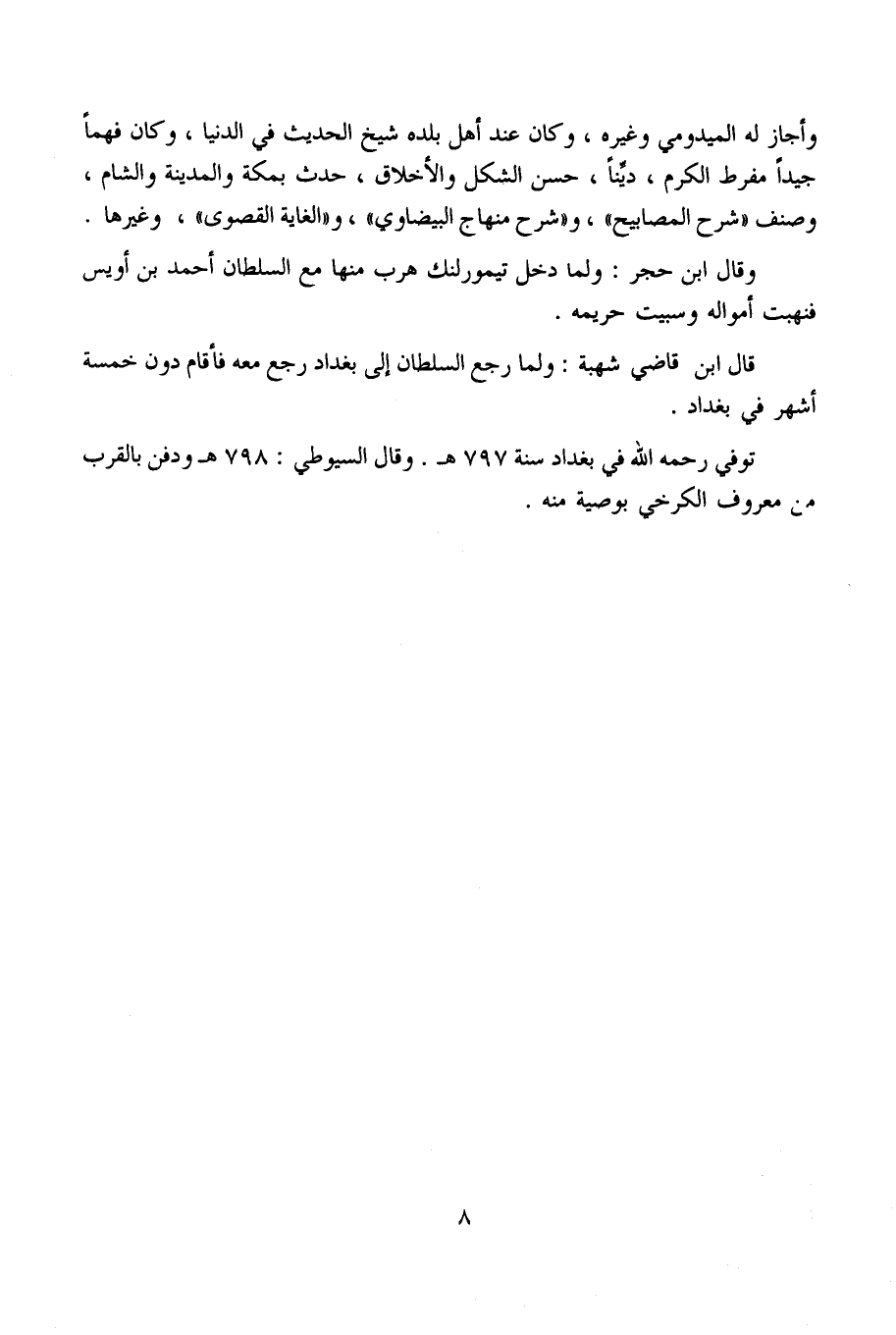 وأجاز له الميدومي وغيره ، وكان عند أهل بلده شيخ الحديث في الدنيا ، وكان فهماً جيداً مفرط الكرم ، ديِّناً ، حسن الشكل والأخلاق ، حدث بمكة والمدينة والشام ، وصنف «شرح المصابيح» ، و«شرح منهاج البيضاوي» ، و«الغاية القصوى» ، وغيرها .

وقال ابن حجر : ولما دخل تيمورلنك هرب منها مع السلطان أحمد بن أويس فنهبت أمواله وسبيت حريمه .

قال ابن قاضي شهبة : ولما رجع السلطان إلى بغداد رجع معه فأقام دون خمسة أشهر في بغداد .

توفي رحمه الله في بغداد سنة ٧٩٧ هـ . وقال السيوطي : ٧٩٨ هـ ودفن بالقرب من معروف الكرخي بوصية منه .

٨